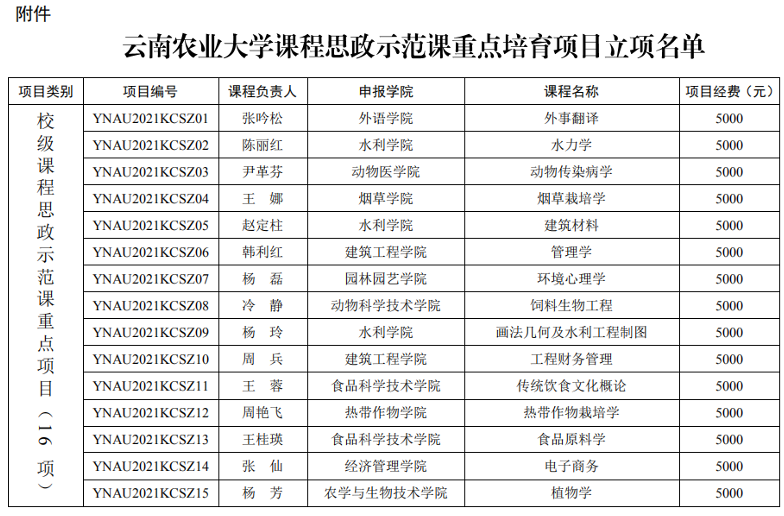 附件

云南农业大学课程思政示范课重点培育项目立项名单

| 项目类别 | 项目编号 | 课程负责人 | 申报学院 | 课程名称 | 项目经费（元） |
|---|---|---|---|---|---|
| 校级课程思政示范课重点项目（16项） | YNAU2021KCSZ01 | 张吟松 | 外语学院 | 外事翻译 | 5000 |
| | YNAU2021KCSZ02 | 陈丽红 | 水利学院 | 水力学 | 5000 |
| | YNAU2021KCSZ03 | 尹革芬 | 动物医学院 | 动物传染病学 | 5000 |
| | YNAU2021KCSZ04 | 王　娜 | 烟草学院 | 烟草栽培学 | 5000 |
| | YNAU2021KCSZ05 | 赵定柱 | 水利学院 | 建筑材料 | 5000 |
| | YNAU2021KCSZ06 | 韩利红 | 建筑工程学院 | 管理学 | 5000 |
| | YNAU2021KCSZ07 | 杨　磊 | 园林园艺学院 | 环境心理学 | 5000 |
| | YNAU2021KCSZ08 | 冷　静 | 动物科学技术学院 | 饲料生物工程 | 5000 |
| | YNAU2021KCSZ09 | 杨　玲 | 水利学院 | 画法几何及水利工程制图 | 5000 |
| | YNAU2021KCSZ10 | 周　兵 | 建筑工程学院 | 工程财务管理 | 5000 |
| | YNAU2021KCSZ11 | 王　蓉 | 食品科学技术学院 | 传统饮食文化概论 | 5000 |
| | YNAU2021KCSZ12 | 周艳飞 | 热带作物学院 | 热带作物栽培学 | 5000 |
| | YNAU2021KCSZ13 | 王桂瑛 | 食品科学技术学院 | 食品原料学 | 5000 |
| | YNAU2021KCSZ14 | 张　仙 | 经济管理学院 | 电子商务 | 5000 |
| | YNAU2021KCSZ15 | 杨　芳 | 农学与生物技术学院 | 植物学 | 5000 |